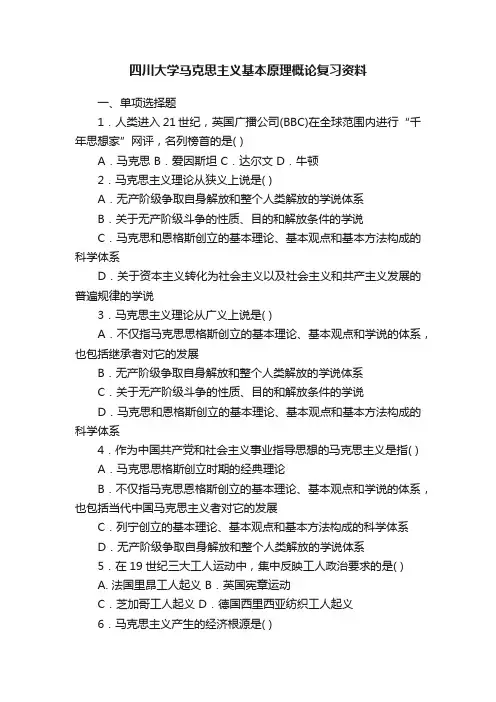 四川大学马克思主义基本原理概论复习资料

一、单项选择题

1．人类进入 21 世纪，英国广播公司(BBC)在全球范围内进行“千年思想家”网评，名列榜首的是( )

A．马克思 B．爱因斯坦 C．达尔文 D．牛顿

2．马克思主义理论从狭义上说是( )

A．无产阶级争取自身解放和整个人类解放的学说体系

B．关于无产阶级斗争的性质、目的和解放条件的学说

C．马克思和恩格斯创立的基本理论、基本观点和基本方法构成的科学体系

D．关于资本主义转化为社会主义以及社会主义和共产主义发展的普遍规律的学说

3．马克思主义理论从广义上说是( )

A．不仅指马克思恩格斯创立的基本理论、基本观点和学说的体系，也包括继承者对它的发展

B．无产阶级争取自身解放和整个人类解放的学说体系

C．关于无产阶级斗争的性质、目的和解放条件的学说

D．马克思和恩格斯创立的基本理论、基本观点和基本方法构成的科学体系

4．作为中国共产党和社会主义事业指导思想的马克思主义是指( )

A．马克思恩格斯创立时期的经典理论

B．不仅指马克思恩格斯创立的基本理论、基本观点和学说的体系，也包括当代中国马克思主义者对它的发展

C．列宁创立的基本理论、基本观点和基本方法构成的科学体系

D．无产阶级争取自身解放和整个人类解放的学说体系

5．在 19 世纪三大工人运动中，集中反映工人政治要求的是( )

A. 法国里昂工人起义 B．英国宪章运动

C．芝加哥工人起义 D．德国西里西亚纺织工人起义

6．马克思主义产生的经济根源是( )